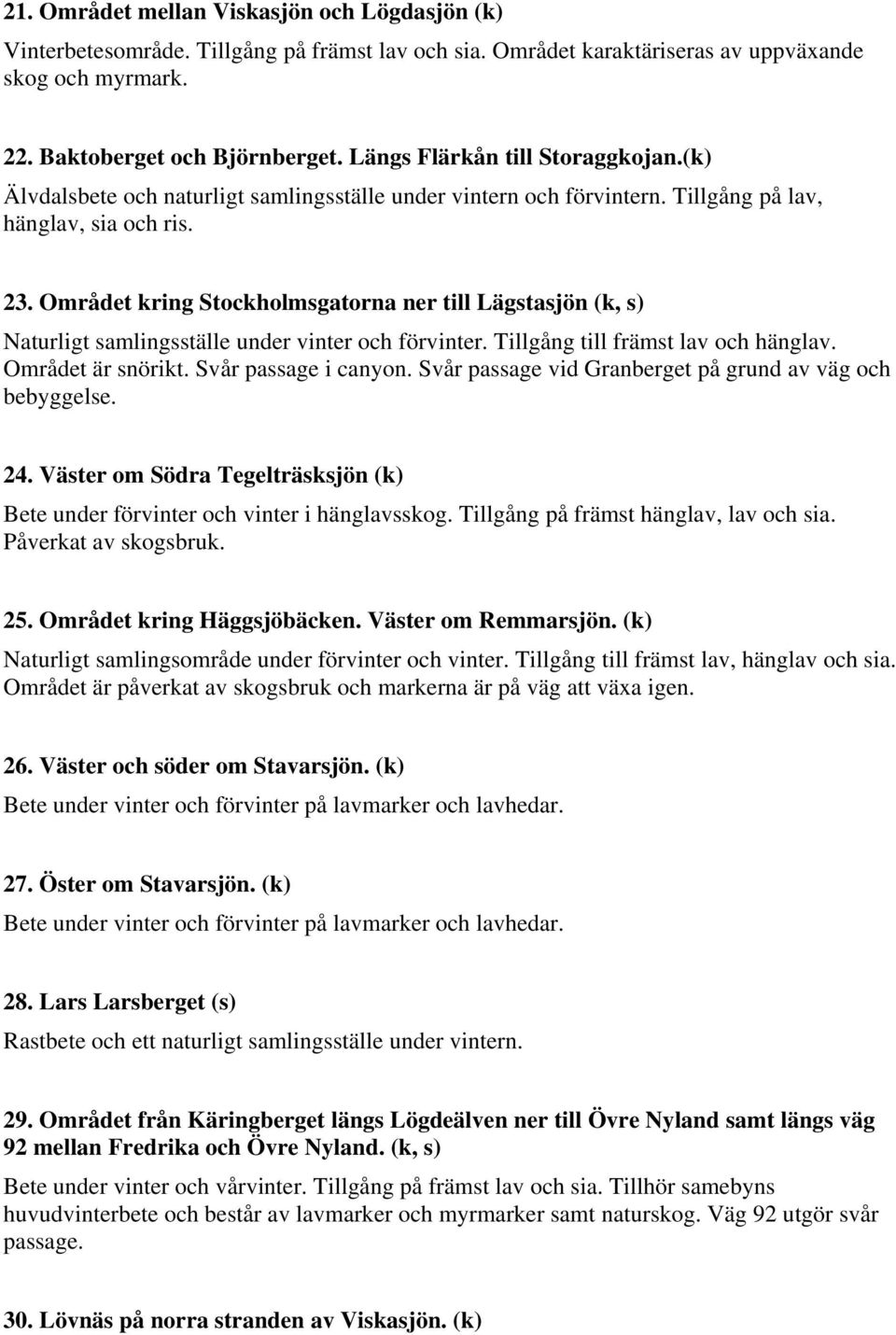 21. Området mellan Viskasjön och Lögdasjön (k)

Vinterbetesområde. Tillgång på främst lav och sia. Området karaktäriseras av uppväxande skog och myrmark.

22. Baktoberget och Björnberget. Längs Flärkån till Storaggkojan.(k)

Älvdalsbete och naturligt samlingsställe under vintern och förvintern. Tillgång på lav, hänglav, sia och ris.

23. Området kring Stockholmsgatorna ner till Lägstasjön (k, s)

Naturligt samlingsställe under vinter och förvinter. Tillgång till främst lav och hänglav. Området är snörikt. Svår passage i canyon. Svår passage vid Granberget på grund av väg och bebyggelse.

24. Väster om Södra Tegelträsksjön (k)

Bete under förvinter och vinter i hänglavsskog. Tillgång på främst hänglav, lav och sia. Påverkat av skogsbruk.

25. Området kring Häggsjöbäcken. Väster om Remmarsjön. (k)

Naturligt samlingsområde under förvinter och vinter. Tillgång till främst lav, hänglav och sia. Området är påverkat av skogsbruk och markerna är på väg att växa igen.

26. Väster och söder om Stavarsjön. (k)

Bete under vinter och förvinter på lavmarker och lavhedar.

27. Öster om Stavarsjön. (k)

Bete under vinter och förvinter på lavmarker och lavhedar.

28. Lars Larsberget (s)

Rastbete och ett naturligt samlingsställe under vintern.

29. Området från Käringberget längs Lögdeälven ner till Övre Nyland samt längs väg 92 mellan Fredrika och Övre Nyland. (k, s)

Bete under vinter och vårvinter. Tillgång på främst lav och sia. Tillhör samebyns huvudvinterbete och består av lavmarker och myrmarker samt naturskog. Väg 92 utgör svår passage.

30. Lövnäs på norra stranden av Viskasjön. (k)